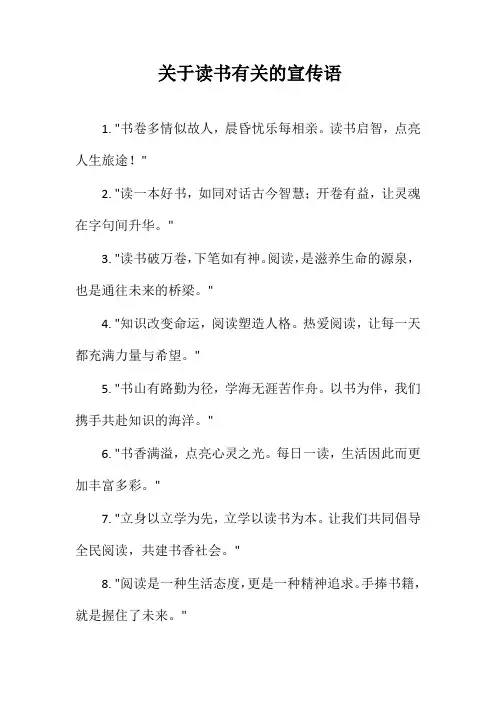 关于读书有关的宣传语

1. "书卷多情似故人，晨昏忧乐每相亲。读书启智，点亮人生旅途！"

2. "读一本好书，如同对话古今智慧；开卷有益，让灵魂在字句间升华。"

3. "读书破万卷，下笔如有神。阅读，是滋养生命的源泉，也是通往未来的桥梁。"

4. "知识改变命运，阅读塑造人格。热爱阅读，让每一天都充满力量与希望。"

5. "书山有路勤为径，学海无涯苦作舟。以书为伴，我们携手共赴知识的海洋。"

6. "书香满溢，点亮心灵之光。每日一读，生活因此而更加丰富多彩。"

7. "立身以立学为先，立学以读书为本。让我们共同倡导全民阅读，共建书香社会。"

8. "阅读是一种生活态度，更是一种精神追求。手捧书籍，就是握住了未来。"